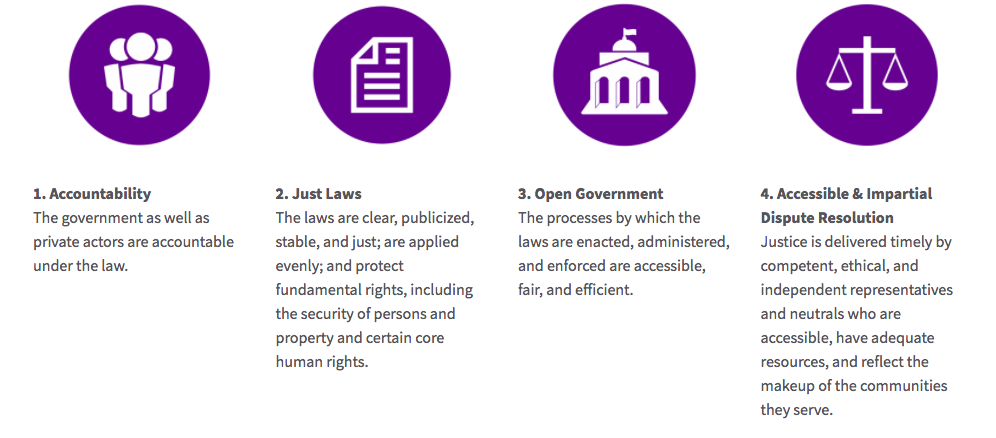 1. Accountability
The government as well as private actors are accountable under the law.

2. Just Laws
The laws are clear, publicized, stable, and just; are applied evenly; and protect fundamental rights, including the security of persons and property and certain core human rights.

3. Open Government
The processes by which the laws are enacted, administered, and enforced are accessible, fair, and efficient.

4. Accessible & Impartial Dispute Resolution
Justice is delivered timely by competent, ethical, and independent representatives and neutrals who are accessible, have adequate resources, and reflect the makeup of the communities they serve.